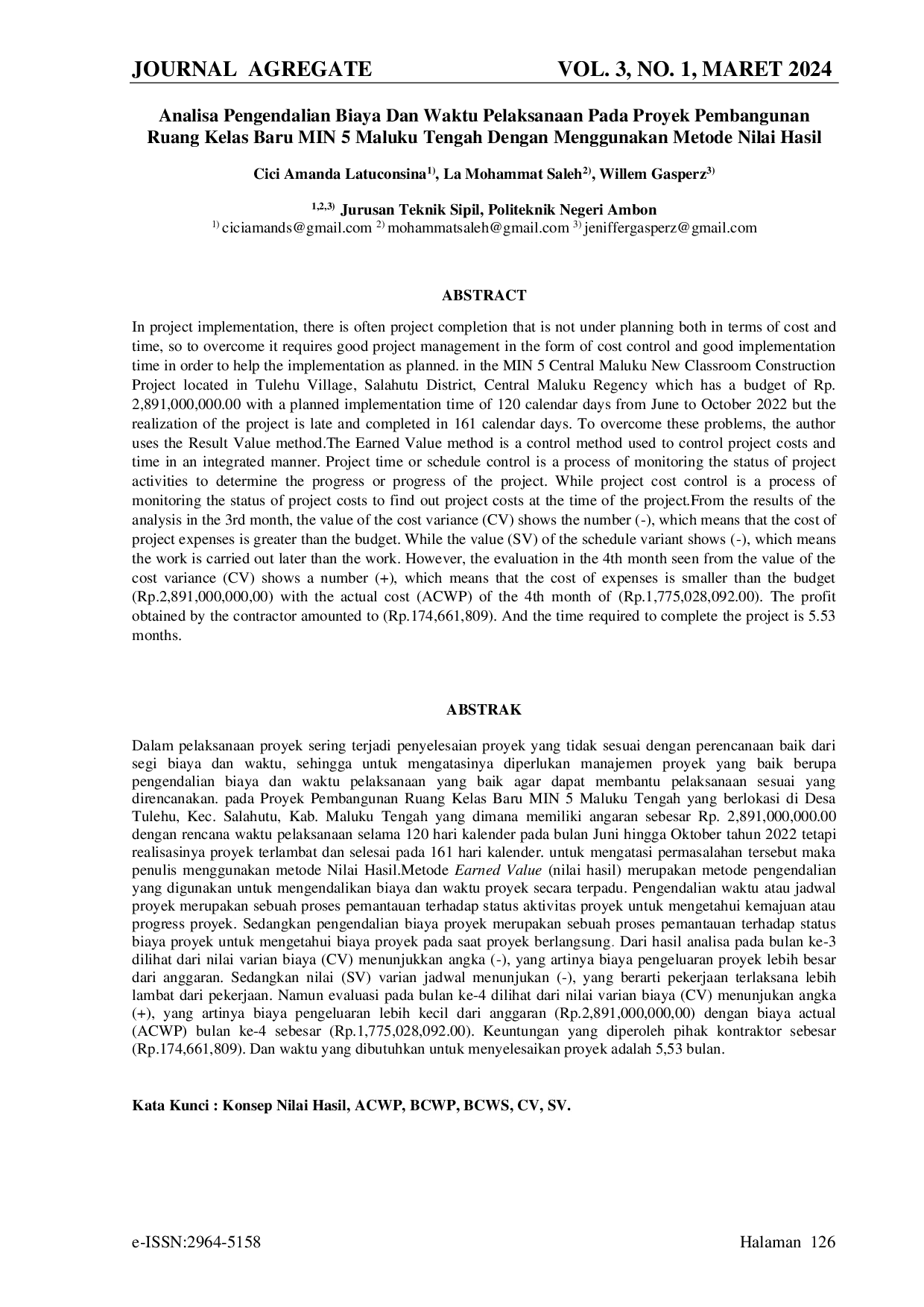 JOURNAL AGREGATE VOL. 3, NO. 1, MARET 2024

Analisa Pengendalian Biaya Dan Waktu Pelaksanaan Pada Proyek Pembangunan Ruang Kelas Baru MIN 5 Maluku Tengah Dengan Menggunakan Metode Nilai Hasil

Cici Amanda Latuconsina$^{1)}$, La Mohammat Saleh$^{2)}$, Willem Gasperz$^{3)}$

$^{1,2,3)}$ Jurusan Teknik Sipil, Politeknik Negeri Ambon
$^{1)}$ ciciamands@gmail.com $^{2)}$ mohammatsaleh@gmail.com $^{3)}$ jeniffergasperz@gmail.com

ABSTRACT

In project implementation, there is often project completion that is not under planning both in terms of cost and time, so to overcome it requires good project management in the form of cost control and good implementation time in order to help the implementation as planned. in the MIN 5 Central Maluku New Classroom Construction Project located in Tulehu Village, Salahutu District, Central Maluku Regency which has a budget of Rp. 2,891,000,000.00 with a planned implementation time of 120 calendar days from June to October 2022 but the realization of the project is late and completed in 161 calendar days. To overcome these problems, the author uses the Result Value method.The Earned Value method is a control method used to control project costs and time in an integrated manner. Project time or schedule control is a process of monitoring the status of project activities to determine the progress or progress of the project. While project cost control is a process of monitoring the status of project costs to find out project costs at the time of the project.From the results of the analysis in the 3rd month, the value of the cost variance (CV) shows the number (-), which means that the cost of project expenses is greater than the budget. While the value (SV) of the schedule variant shows (-), which means the work is carried out later than the work. However, the evaluation in the 4th month seen from the value of the cost variance (CV) shows a number (+), which means that the cost of expenses is smaller than the budget (Rp.2,891,000,000,00) with the actual cost (ACWP) of the 4th month of (Rp.1,775,028,092.00). The profit obtained by the contractor amounted to (Rp.174,661,809). And the time required to complete the project is 5.53 months.

ABSTRAK

Dalam pelaksanaan proyek sering terjadi penyelesaian proyek yang tidak sesuai dengan perencanaan baik dari segi biaya dan waktu, sehingga untuk mengatasinya diperlukan manajemen proyek yang baik berupa pengendalian biaya dan waktu pelaksanaan yang baik agar dapat membantu pelaksanaan sesuai yang direncanakan. pada Proyek Pembangunan Ruang Kelas Baru MIN 5 Maluku Tengah yang berlokasi di Desa Tulehu, Kec. Salahutu, Kab. Maluku Tengah yang dimana memiliki angaran sebesar Rp. 2,891,000,000.00 dengan rencana waktu pelaksanaan selama 120 hari kalender pada bulan Juni hingga Oktober tahun 2022 tetapi realisasinya proyek terlambat dan selesai pada 161 hari kalender. untuk mengatasi permasalahan tersebut maka penulis menggunakan metode Nilai Hasil.Metode Earned Value (nilai hasil) merupakan metode pengendalian yang digunakan untuk mengendalikan biaya dan waktu proyek secara terpadu. Pengendalian waktu atau jadwal proyek merupakan sebuah proses pemantauan terhadap status aktivitas proyek untuk mengetahui kemajuan atau progress proyek. Sedangkan pengendalian biaya proyek merupakan sebuah proses pemantauan terhadap status biaya proyek untuk mengetahui biaya proyek pada saat proyek berlangsung. Dari hasil analisa pada bulan ke-3 dilihat dari nilai varian biaya (CV) menunjukkan angka (-), yang artinya biaya pengeluaran proyek lebih besar dari anggaran. Sedangkan nilai (SV) varian jadwal menunjukan (-), yang berarti pekerjaan terlaksana lebih lambat dari pekerjaan. Namun evaluasi pada bulan ke-4 dilihat dari nilai varian biaya (CV) menunjukan angka (+), yang artinya biaya pengeluaran lebih kecil dari anggaran (Rp.2,891,000,000,00) dengan biaya actual (ACWP) bulan ke-4 sebesar (Rp.1,775,028,092.00). Keuntungan yang diperoleh pihak kontraktor sebesar (Rp.174,661,809). Dan waktu yang dibutuhkan untuk menyelesaikan proyek adalah 5,53 bulan.

Kata Kunci : Konsep Nilai Hasil, ACWP, BCWP, BCWS, CV, SV.

e-ISSN:2964-5158 Halaman 126